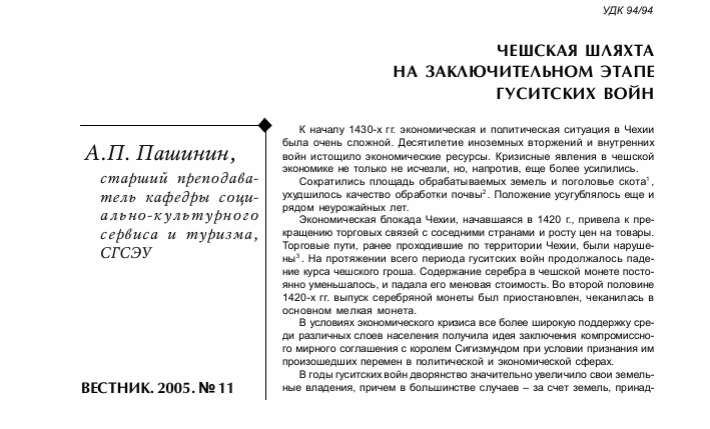 УДК 94/94

ЧЕШСКАЯ ШЛЯХТА НА ЗАКЛЮЧИТЕЛЬНОМ ЭТАПЕ ГУСИТСКИХ ВОЙН

А.П. Пашинин,

старший преподаватель кафедры социально-культурного сервиса и туризма, СГСЭУ

ВЕСТНИК. 2005. № 11

К началу 1430-х гг. экономическая и политическая ситуация в Чехии была очень сложной. Десятилетие иноземных вторжений и внутренних войн истощило экономические ресурсы. Кризисные явления в чешской экономике не только не исчезли, но, напротив, еще более усилились.

Сократились площадь обрабатываемых земель и поголовье скота$^1$, ухудшилось качество обработки почвы$^2$. Положение усугублялось еще и рядом неурожайных лет.

Экономическая блокада Чехии, начавшаяся в 1420 г., привела к прекращению торговых связей с соседними странами и росту цен на товары. Торговые пути, ранее проходившие по территории Чехии, были нарушены$^3$. На протяжении всего периода гуситских войн продолжалось падение курса чешского гроша. Содержание серебра в чешской монете постоянно уменьшалось, и падала его меновая стоимость. Во второй половине 1420-х гг. выпуск серебряной монеты был приостановлен, чеканилась в основном мелкая монета.

В условиях экономического кризиса все более широкую поддержку среди различных слоев населения получила идея заключения компромиссного мирного соглашения с королем Сигизмундом при условии признания им произошедших перемен в политической и экономической сферах.

В годы гуситских войн дворянство значительно увеличило свои земельные владения, причем в большинстве случаев – за счет земель, принад-